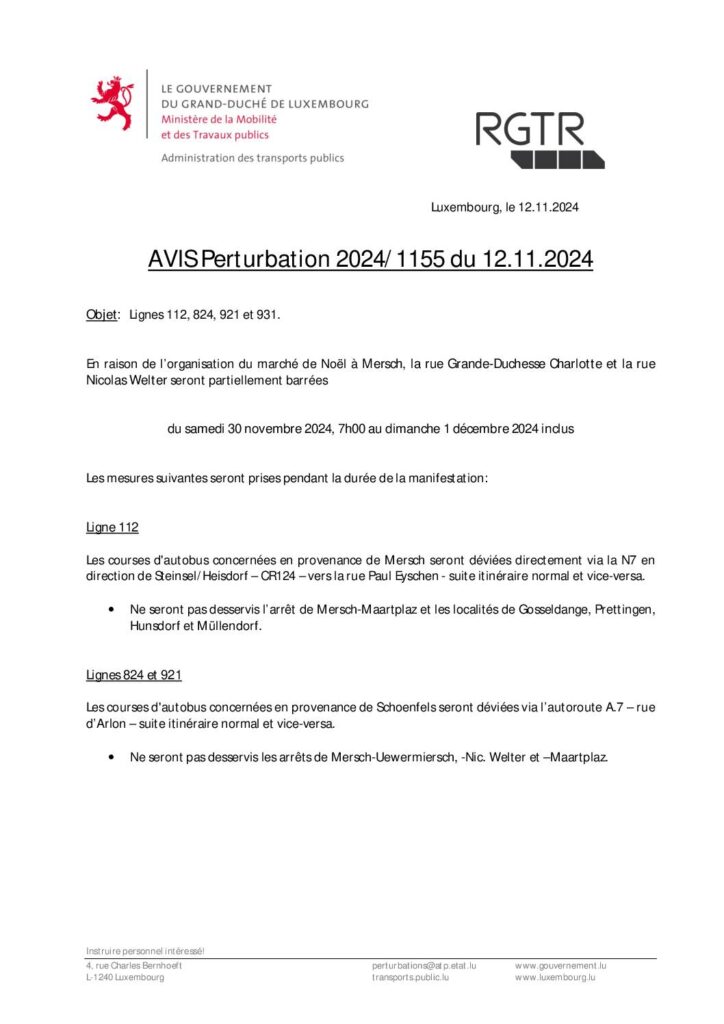 LE GOUVERNEMENT
DU GRAND-DUCHÉ DE LUXEMBOURG
Ministère de la Mobilité
et des Travaux publics

Administration des transports publics

RGTR

Luxembourg, le 12.11.2024

AVIS Perturbation 2024/1155 du 12.11.2024

Objet: Lignes 112, 824, 921 et 931.

En raison de l'organisation du marché de Noël à Mersch, la rue Grande-Duchesse Charlotte et la rue Nicolas Welter seront partiellement barrées

du samedi 30 novembre 2024, 7h00 au dimanche 1 décembre 2024 inclus

Les mesures suivantes seront prises pendant la durée de la manifestation:

Ligne 112

Les courses d'autobus concernées en provenance de Mersch seront déviées directement via la N7 en direction de Steinsel/Heisdorf – CR124 – vers la rue Paul Eyschen - suite itinéraire normal et vice-versa.

• Ne seront pas desservis l'arrêt de Mersch-Maartplaz et les localités de Gosseldange, Prettingen, Hunsdorf et Müllendorf.

Lignes 824 et 921

Les courses d'autobus concernées en provenance de Schoenfels seront déviées via l'autoroute A.7 – rue d'Arlon – suite itinéraire normal et vice-versa.

• Ne seront pas desservis les arrêts de Mersch-Uewermiersch, -Nic. Welter et –Maartplaz.

Instruire personnel intéressé!

4, rue Charles Bernhoeft
L-1240 Luxembourg

perturbations@atp.etat.lu
transports.public.lu

www.gouvernement.lu
www.luxembourg.lu